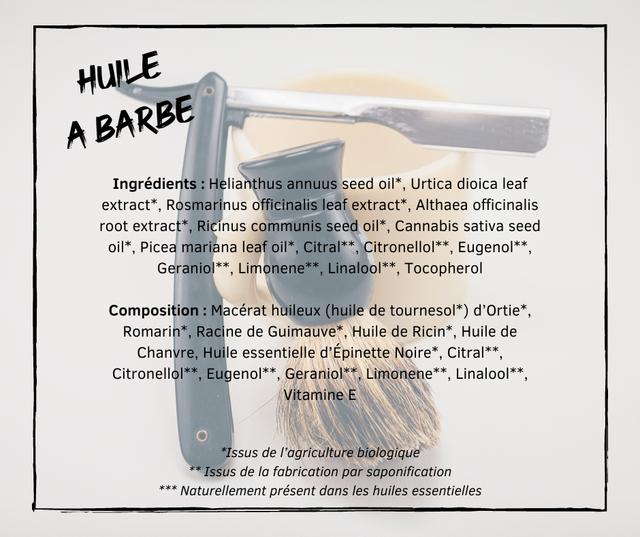 HUILE
A BARBE

Ingrédients : Helianthus annuus seed oil*, Urtica dioica leaf extract*, Rosmarinus officinalis leaf extract*, Althaea officinalis root extract*, Ricinus communis seed oil*, Cannabis sativa seed oil*, Picea mariana leaf oil*, Citral**, Citronellol**, Eugenol**, Geraniol**, Limonene**, Linalool**, Tocopherol

Composition : Macérat huileux (huile de tournesol*) d'Ortie*, Romarin*, Racine de Guimauve*, Huile de Ricin*, Huile de Chanvre, Huile essentielle d'Épinette Noire*, Citral**, Citronellol**, Eugenol**, Geraniol**, Limonene**, Linalool**, Vitamine E

*Issus de l'agriculture biologique
** Issus de la fabrication par saponification
*** Naturellement présent dans les huiles essentielles